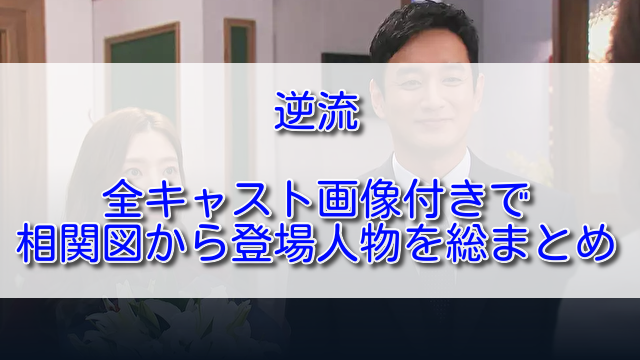 逆流

全キャスト画像付きで
相関図から登場人物を総まとめ